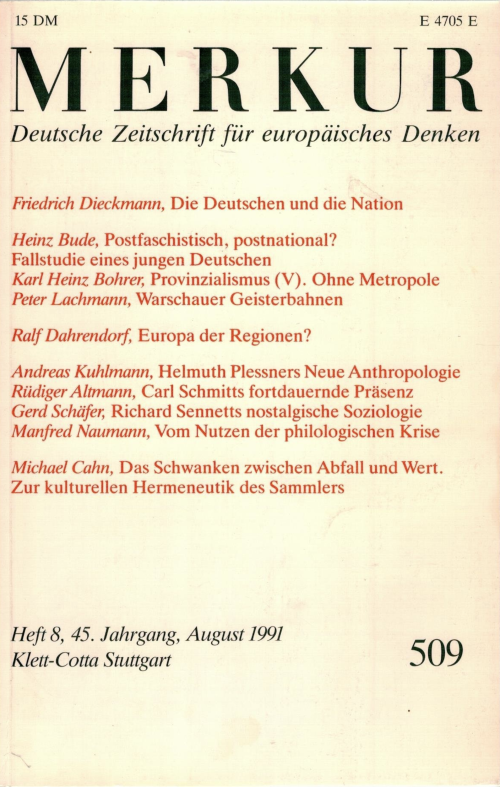 15 DM

E 4705 E

MERKUR

Deutsche Zeitschrift für europäisches Denken

Friedrich Dieckmann, Die Deutschen und die Nation

Heinz Bude, Postfaschistisch, postnational? Fallstudie eines jungen Deutschen
Karl Heinz Bohrer, Provinzialismus (V). Ohne Metropole
Peter Lachmann, Warschauer Geisterbahnen

Ralf Dahrendorf, Europa der Regionen?

Andreas Kuhlmann, Helmuth Plessners Neue Anthropologie
Rüdiger Altmann, Carl Schmitts fortdauernde Präsenz
Gerd Schäfer, Richard Sennetts nostalgische Soziologie
Manfred Naumann, Vom Nutzen der philologischen Krise

Michael Cahn, Das Schwanken zwischen Abfall und Wert. Zur kulturellen Hermeneutik des Sammlers

Heft 8, 45. Jahrgang, August 1991
Klett-Cotta Stuttgart

509